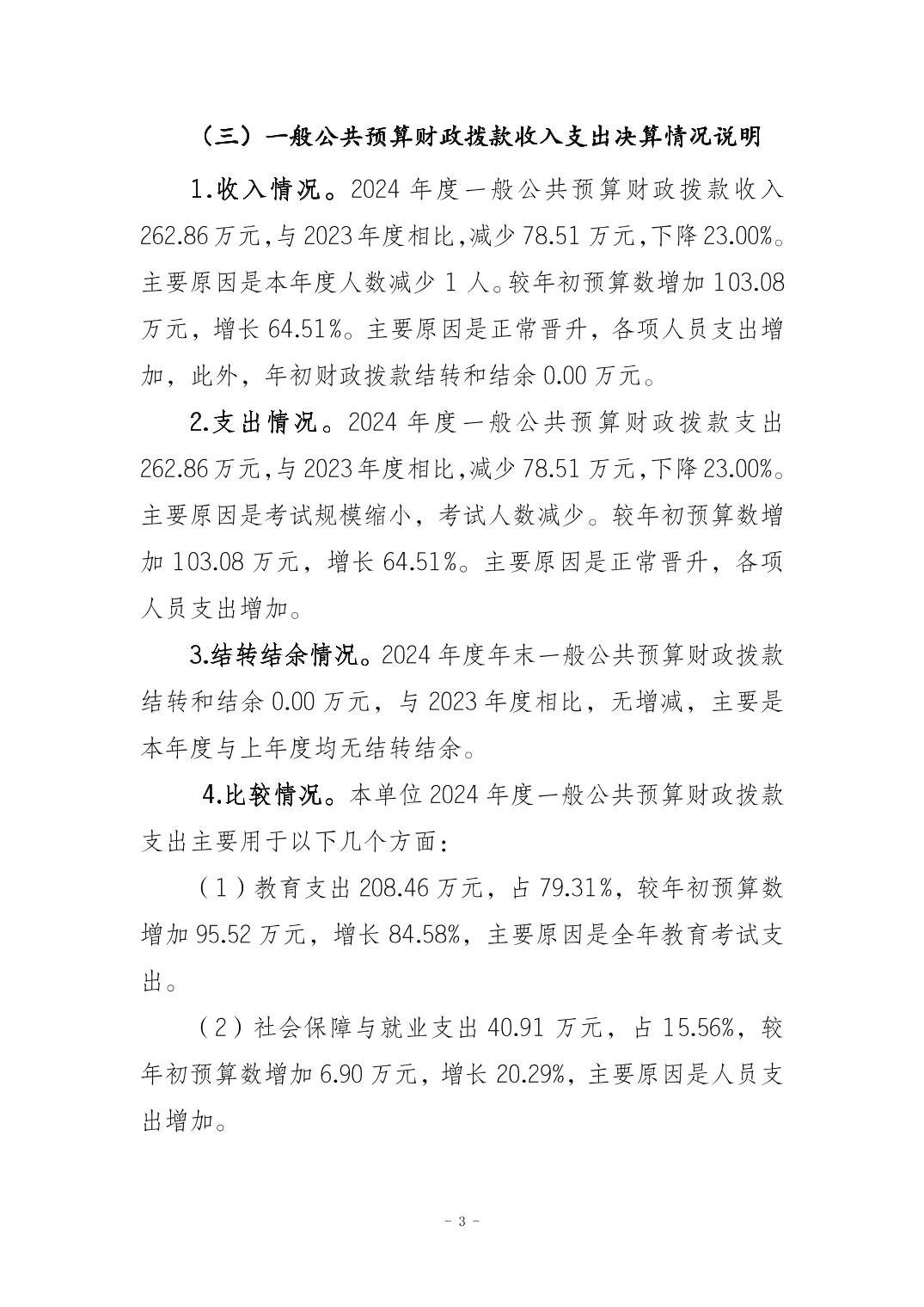 （三）一般公共预算财政拨款收入支出决算情况说明

1.收入情况。2024 年度一般公共预算财政拨款收入 262.86 万元，与 2023 年度相比，减少 78.51 万元，下降 23.00%。主要原因是本年度人数减少 1 人。较年初预算数增加 103.08 万元，增长 64.51%。主要原因是正常晋升，各项人员支出增加，此外，年初财政拨款结转和结余 0.00 万元。

2.支出情况。2024 年度一般公共预算财政拨款支出 262.86 万元，与 2023 年度相比，减少 78.51 万元，下降 23.00%。主要原因是考试规模缩小，考试人数减少。较年初预算数增加 103.08 万元，增长 64.51%。主要原因是正常晋升，各项人员支出增加。

3.结转结余情况。2024 年度年末一般公共预算财政拨款结转和结余 0.00 万元，与 2023 年度相比，无增减，主要是本年度与上年度均无结转结余。

4.比较情况。本单位 2024 年度一般公共预算财政拨款支出主要用于以下几个方面：

（1）教育支出 208.46 万元，占 79.31%，较年初预算数增加 95.52 万元，增长 84.58%，主要原因是全年教育考试支出。

（2）社会保障与就业支出 40.91 万元，占 15.56%，较年初预算数增加 6.90 万元，增长 20.29%，主要原因是人员支出增加。

- 3 -